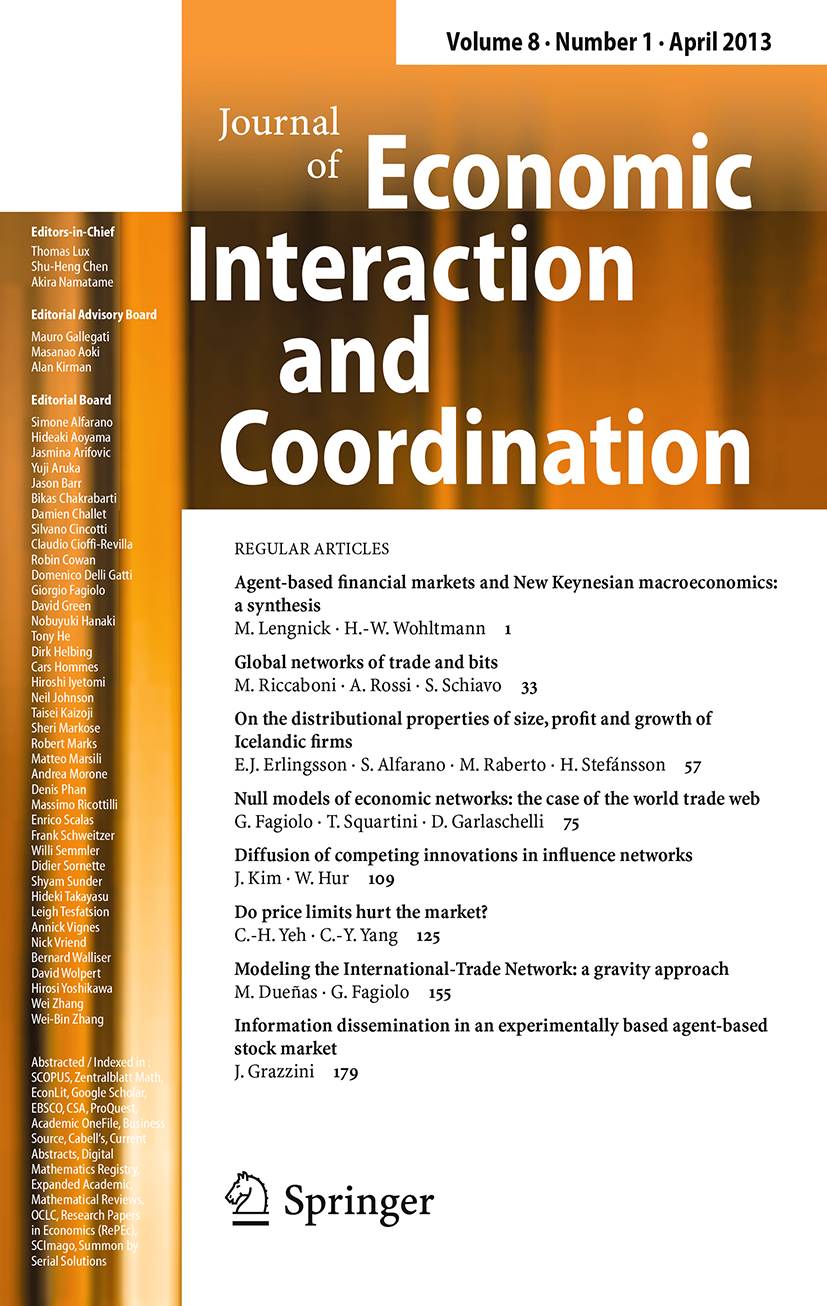 Volume 8 · Number 1 · April 2013

Journal of Economic Interaction and Coordination

Editors-in-Chief
Thomas Lux
Shu-Heng Chen
Akira Namatame

Editorial Advisory Board
Mauro Gallegati
Masanao Aoki
Alan Kirman

Editorial Board
Simone Alfarano
Hideaki Aoyama
Jasmina Arifovic
Yuji Aruka
Jason Barr
Bikas Chakrabarti
Damien Challet
Silvano Cincotti
Claudio Cioffi-Revilla
Robin Cowan
Domenico Delli Gatti
Giorgio Fagiolo
David Green
Nobuyuki Hanaki
Tony He
Dirk Helbing
Cars Hommes
Hiroshi Iyetomi
Neil Johnson
Taisei Kaizoji
Sheri Markose
Robert Marks
Matteo Marsili
Andrea Morone
Denis Phan
Massimo Ricottilli
Enrico Scalas
Frank Schweitzer
Willi Semmler
Didier Sornette
Shyam Sunder
Hideki Takayasu
Leigh Tesfatsion
Annick Vignes
Nick Vriend
Bernard Walliser
David Wolpert
Hirosi Yoshikawa
Wei Zhang
Wei-Bin Zhang

Abstracted / Indexed in : SCOPUS, Zentralblatt Math, EconLit, Google Scholar, EBSCO, CSA, ProQuest, Academic OneFile, Business Source, Cabell's, Current Abstracts, Digital Mathematics Registry, Expanded Academic, Mathematical Reviews, OCLC, Research Papers in Economics (RePEc), SCImago, Summon by Serial Solutions

REGULAR ARTICLES

Agent-based financial markets and New Keynesian macroeconomics: a synthesis
M. Lengnick · H.-W. Wohltmann 1

Global networks of trade and bits
M. Riccaboni · A. Rossi · S. Schiavo 33

On the distributional properties of size, profit and growth of Icelandic firms
E.J. Erlingsson · S. Alfarano · M. Raberto · H. Stefánsson 57

Null models of economic networks: the case of the world trade web
G. Fagiolo · T. Squartini · D. Garlaschelli 75

Diffusion of competing innovations in influence networks
J. Kim · W. Hur 109

Do price limits hurt the market?
C.-H. Yeh · C.-Y. Yang 125

Modeling the International-Trade Network: a gravity approach
M. Dueñas · G. Fagiolo 155

Information dissemination in an experimentally based agent-based stock market
J. Grazzini 179

Springer